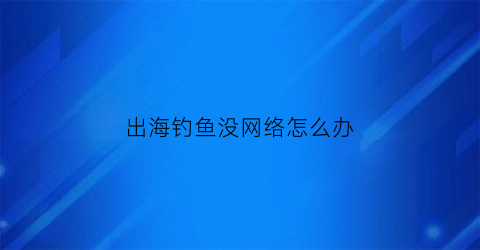 出海钓鱼没网络怎么办